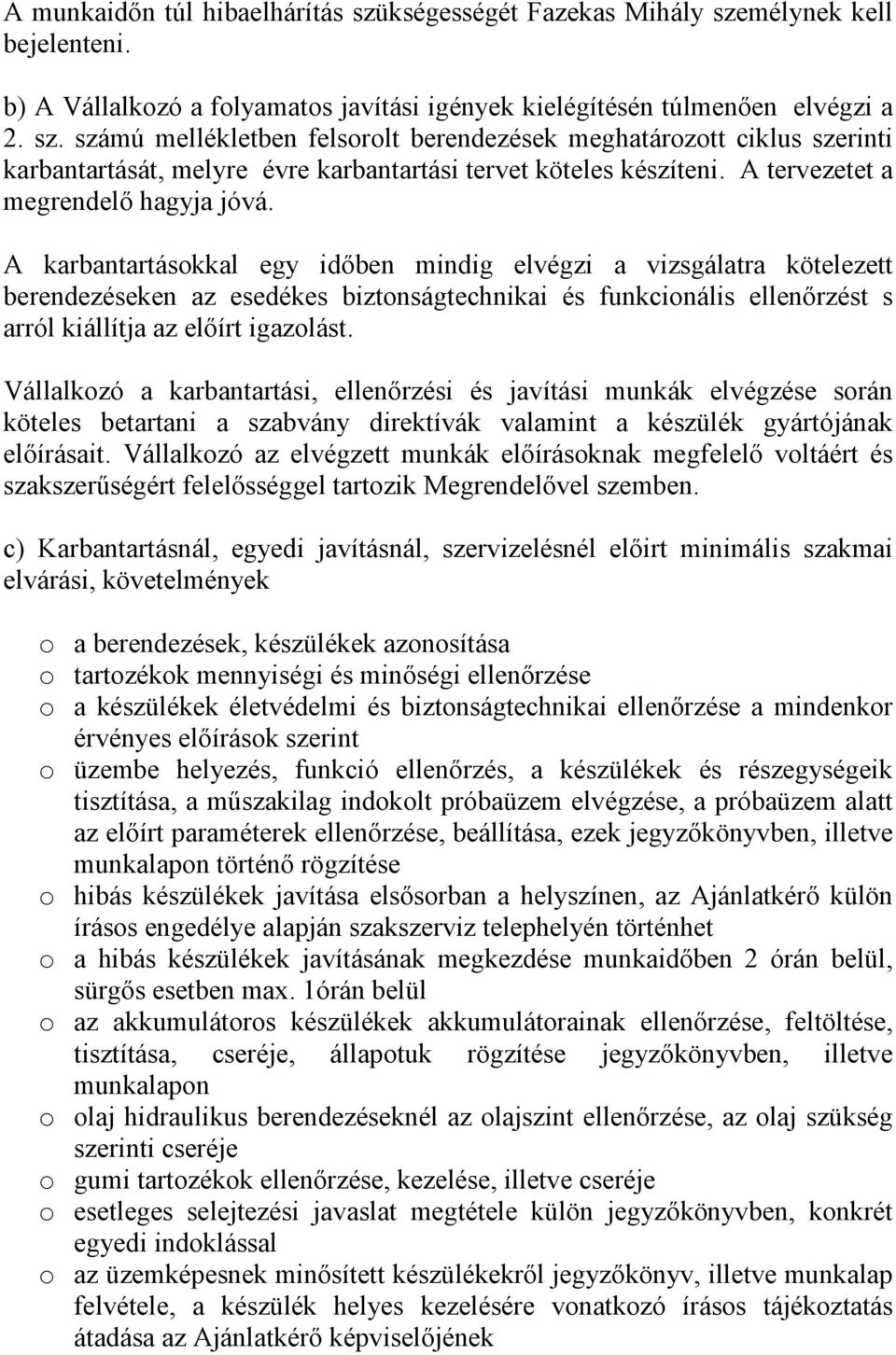 A munkaidőn túl hibaelhárítás szükségességét Fazekas Mihály személynek kell bejelenteni.

b) A Vállalkozó a folyamatos javítási igények kielégítésén túlmenően elvégzi a 2. sz. számú mellékletben felsorolt berendezések meghatározott ciklus szerinti karbantartását, melyre évre karbantartási tervet köteles készíteni. A tervezetet a megrendelő hagyja jóvá.

A karbantartásokkal egy időben mindig elvégzi a vizsgálatra kötelezett berendezéseken az esedékes biztonságtechnikai és funkcionális ellenőrzést s arról kiállítja az előírt igazolást.

Vállalkozó a karbantartási, ellenőrzési és javítási munkák elvégzése során köteles betartani a szabvány direktívák valamint a készülék gyártójának előírásait. Vállalkozó az elvégzett munkák előírásoknak megfelelő voltáért és szakszerűségért felelősséggel tartozik Megrendelővel szemben.

c) Karbantartásnál, egyedi javításnál, szervizelésnél előirt minimális szakmai elvárási, követelmények

o a berendezések, készülékek azonosítása
o tartozékok mennyiségi és minőségi ellenőrzése
o a készülékek életvédelmi és biztonságtechnikai ellenőrzése a mindenkor érvényes előírások szerint
o üzembe helyezés, funkció ellenőrzés, a készülékek és részegységeik tisztítása, a műszakilag indokolt próbaüzem elvégzése, a próbaüzem alatt az előírt paraméterek ellenőrzése, beállítása, ezek jegyzőkönyvben, illetve munkalapon történő rögzítése
o hibás készülékek javítása elsősorban a helyszínen, az Ajánlatkérő külön írásos engedélye alapján szakszerviz telephelyén történhet
o a hibás készülékek javításának megkezdése munkaidőben 2 órán belül, sürgős esetben max. 1órán belül
o az akkumulátoros készülékek akkumulátorainak ellenőrzése, feltöltése, tisztítása, cseréje, állapotuk rögzítése jegyzőkönyvben, illetve munkalapon
o olaj hidraulikus berendezéseknél az olajszint ellenőrzése, az olaj szükség szerinti cseréje
o gumi tartozékok ellenőrzése, kezelése, illetve cseréje
o esetleges selejtezési javaslat megtétele külön jegyzőkönyvben, konkrét egyedi indoklással
o az üzemképesnek minősített készülékekről jegyzőkönyv, illetve munkalap felvétele, a készülék helyes kezelésére vonatkozó írásos tájékoztatás átadása az Ajánlatkérő képviselőjének